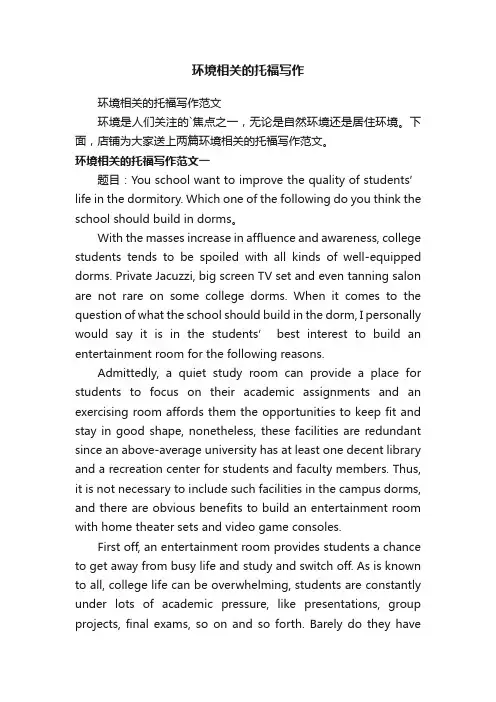 环境相关的托福写作

环境相关的托福写作范文

环境是人们关注的`焦点之一，无论是自然环境还是居住环境。下面，店铺为大家送上两篇环境相关的托福写作范文。

环境相关的托福写作范文一

题目：You school want to improve the quality of students' life in the dormitory. Which one of the following do you think the school should build in dorms。

With the masses increase in affluence and awareness, college students tends to be spoiled with all kinds of well-equipped dorms. Private Jacuzzi, big screen TV set and even tanning salon are not rare on some college dorms. When it comes to the question of what the school should build in the dorm, I personally would say it is in the students' best interest to build an entertainment room for the following reasons.

Admittedly, a quiet study room can provide a place for students to focus on their academic assignments and an exercising room affords them the opportunities to keep fit and stay in good shape, nonetheless, these facilities are redundant since an above-average university has at least one decent library and a recreation center for students and faculty members. Thus, it is not necessary to include such facilities in the campus dorms, and there are obvious benefits to build an entertainment room with home theater sets and video game consoles.

First off, an entertainment room provides students a chance to get away from busy life and study and switch off. As is known to all, college life can be overwhelming, students are constantly under lots of academic pressure, like presentations, group projects, final exams, so on and so forth. Barely do they have